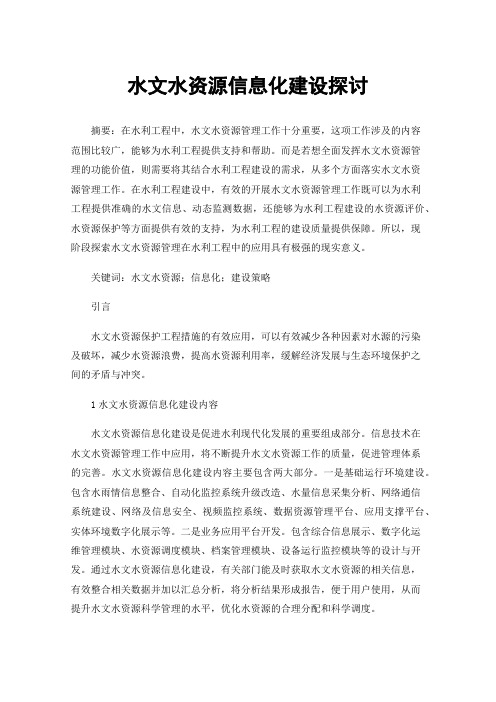 水文水资源信息化建设探讨

摘要：在水利工程中，水文水资源管理工作十分重要，这项工作涉及的内容范围比较广，能够为水利工程提供支持和帮助。而是若想全面发挥水文水资源管理的功能价值，则需要将其结合水利工程建设的需求，从多个方面落实水文水资源管理工作。在水利工程建设中，有效的开展水文水资源管理工作既可以为水利工程提供准确的水文信息、动态监测数据，还能够为水利工程建设的水资源评价、水资源保护等方面提供有效的支持，为水利工程的建设质量提供保障。所以，现阶段探索水文水资源管理在水利工程中的应用具有极强的现实意义。

关键词：水文水资源；信息化；建设策略

引言

水文水资源保护工程措施的有效应用，可以有效减少各种因素对水源的污染及破坏，减少水资源浪费，提高水资源利用率，缓解经济发展与生态环境保护之间的矛盾与冲突。

1 水文水资源信息化建设内容

水文水资源信息化建设是促进水利现代化发展的重要组成部分。信息技术在水文水资源管理工作中应用，将不断提升水文水资源工作的质量，促进管理体系的完善。水文水资源信息化建设内容主要包含两大部分。一是基础运行环境建设。包含水雨情信息整合、自动化监控系统升级改造、水量信息采集分析、网络通信系统建设、网络及信息安全、视频监控系统、数据资源管理平台、应用支撑平台、实体环境数字化展示等。二是业务应用平台开发。包含综合信息展示、数字化运维管理模块、水资源调度模块、档案管理模块、设备运行监控模块等的设计与开发。通过水文水资源信息化建设，有关部门能及时获取水文水资源的相关信息，有效整合相关数据并加以汇总分析，将分析结果形成报告，便于用户使用，从而提升水文水资源科学管理的水平，优化水资源的合理分配和科学调度。